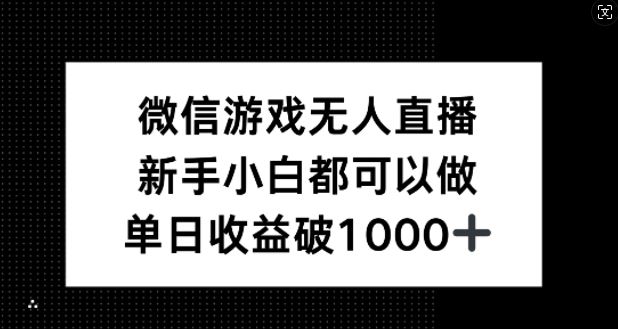 文

微信游戏无人直播
新手小白都可以做
单日收益破1000+